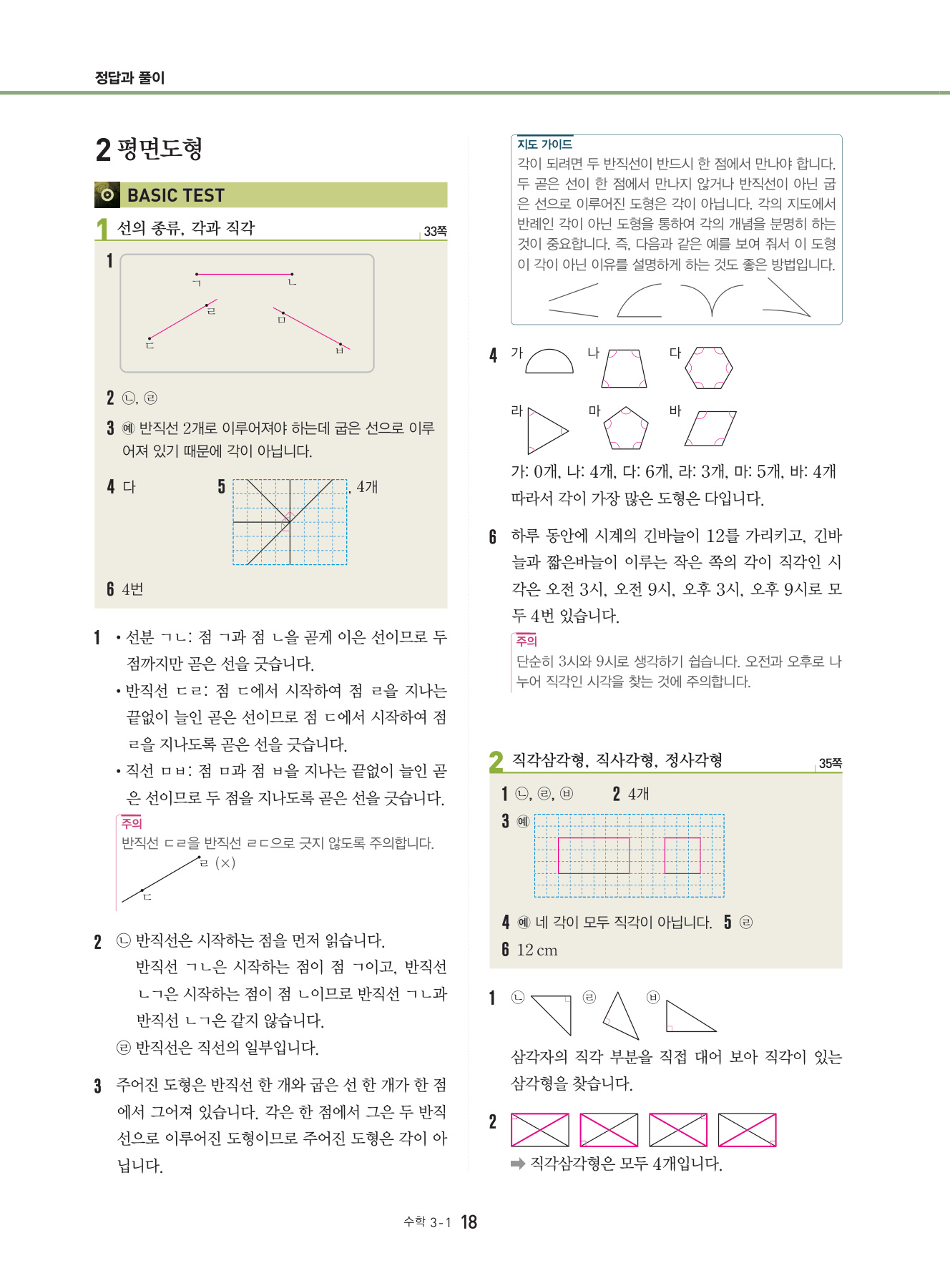 정답과 풀이

2 평면도형

BASIC TEST

1 선의 종류, 각과 직각 33쪽

1 ㄱ ㄴ ㄹ ㅁ ㄷ ㅂ

2 ㉡, ㉣

3 예 반직선 2개로 이루어져야 하는데 굽은 선으로 이루어져 있기 때문에 각이 아닙니다.

4 다 5 , 4개

6 4번

1 • 선분 ㄱㄴ: 점 ㄱ과 점 ㄴ을 곧게 이은 선이므로 두 점까지만 곧은 선을 긋습니다.
• 반직선 ㄷㄹ: 점 ㄷ에서 시작하여 점 ㄹ을 지나는 끝없이 늘인 곧은 선이므로 점 ㄷ에서 시작하여 점 ㄹ을 지나도록 곧은 선을 긋습니다.
• 직선 ㅁㅂ: 점 ㅁ과 점 ㅂ을 지나는 끝없이 늘인 곧은 선이므로 두 점을 지나도록 곧은 선을 긋습니다.

주의
반직선 ㄷㄹ을 반직선 ㄹㄷ으로 긋지 않도록 주의합니다.
ㄹ (×)
ㄷ

2 ㉡ 반직선은 시작하는 점을 먼저 읽습니다.
반직선 ㄱㄴ은 시작하는 점이 점 ㄱ이고, 반직선 ㄴㄱ은 시작하는 점이 점 ㄴ이므로 반직선 ㄱㄴ과 반직선 ㄴㄱ은 같지 않습니다.
㉣ 반직선은 직선의 일부입니다.

3 주어진 도형은 반직선 한 개와 굽은 선 한 개가 한 점에서 그어져 있습니다. 각은 한 점에서 그은 두 반직선으로 이루어진 도형이므로 주어진 도형은 각이 아닙니다.

지도 가이드
각이 되려면 두 반직선이 반드시 한 점에서 만나야 합니다. 두 곧은 선이 한 점에서 만나지 않거나 반직선이 아닌 굽은 선으로 이루어진 도형은 각이 아닙니다. 각의 지도에서 반례인 각이 아닌 도형을 통하여 각의 개념을 분명히 하는 것이 중요합니다. 즉, 다음과 같은 예를 보여 줘서 이 도형이 각이 아닌 이유를 설명하게 하는 것도 좋은 방법입니다.

4 가 나 다
라 마 바
가: 0개, 나: 4개, 다: 6개, 라: 3개, 마: 5개, 바: 4개
따라서 각이 가장 많은 도형은 다입니다.

6 하루 동안에 시계의 긴바늘이 12를 가리키고, 긴바늘과 짧은바늘이 이루는 작은 쪽의 각이 직각인 시각은 오전 3시, 오전 9시, 오후 3시, 오후 9시로 모두 4번 있습니다.

주의
단순히 3시와 9시로 생각하기 쉽습니다. 오전과 오후로 나누어 직각인 시각을 찾는 것에 주의합니다.

2 직각삼각형, 직사각형, 정사각형 35쪽

1 ㉡, ㉣, ㉥ 2 4개

3 예

4 예 네 각이 모두 직각이 아닙니다. 5 ㉣

6 12 cm

1 ㉡ ㉣ ㉥
삼각자의 직각 부분을 직접 대어 보아 직각이 있는 삼각형을 찾습니다.

2
➡ 직각삼각형은 모두 4개입니다.

수학 3-1 18